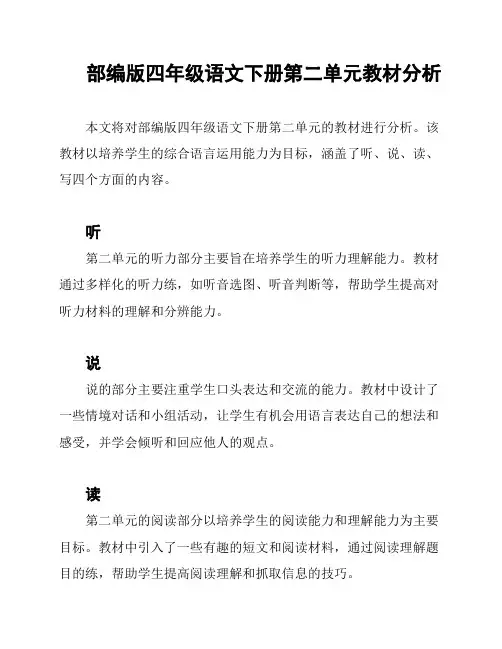 部编版四年级语文下册第二单元教材分析

本文将对部编版四年级语文下册第二单元的教材进行分析。该教材以培养学生的综合语言运用能力为目标，涵盖了听、说、读、写四个方面的内容。

听

第二单元的听力部分主要旨在培养学生的听力理解能力。教材通过多样化的听力练，如听音选图、听音判断等，帮助学生提高对听力材料的理解和分辨能力。

说

说的部分主要注重学生口头表达和交流的能力。教材中设计了一些情境对话和小组活动，让学生有机会用语言表达自己的想法和感受，并学会倾听和回应他人的观点。

读

第二单元的阅读部分以培养学生的阅读能力和理解能力为主要目标。教材中引入了一些有趣的短文和阅读材料，通过阅读理解题目的练，帮助学生提高阅读理解和抓取信息的技巧。